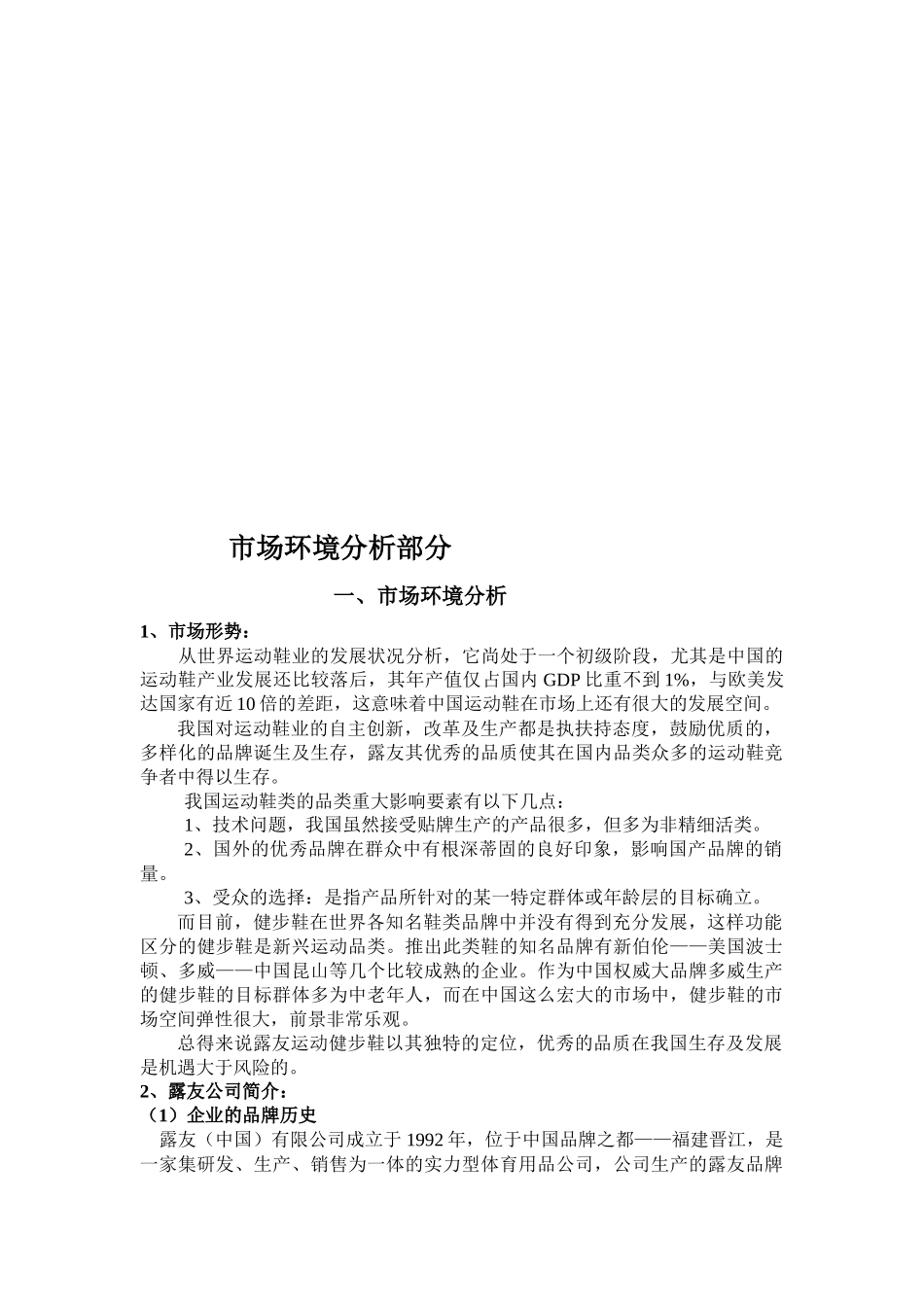 市场环境分析部分

一、市场环境分析

1、市场形势：

从世界运动鞋业的发展状况分析，它尚处于一个初级阶段，尤其是中国的运动鞋产业发展还比较落后，其年产值仅占国内 GDP 比重不到 1%，与欧美发达国家有近 10 倍的差距，这意味着中国运动鞋在市场上还有很大的发展空间。

我国对运动鞋业的自主创新，改革及生产都是执扶持态度，鼓励优质的，多样化的品牌诞生及生存，露友其优秀的品质使其在国内品类众多的运动鞋竞争者中得以生存。

我国运动鞋类的品类重大影响要素有以下几点：

1、技术问题，我国虽然接受贴牌生产的产品很多，但多为非精细活类。

2、国外的优秀品牌在群众中有根深蒂固的良好印象，影响国产品牌的销量。

3、受众的选择：是指产品所针对的某一特定群体或年龄层的目标确立。

而目前，健步鞋在世界各知名鞋类品牌中并没有得到充分发展，这样功能区分的健步鞋是新兴运动品类。推出此类鞋的知名品牌有新伯伦——美国波士顿、多威——中国昆山等几个比较成熟的企业。作为中国权威大品牌多威生产的健步鞋的目标群体多为中老年人，而在中国这么宏大的市场中，健步鞋的市场空间弹性很大，前景非常乐观。

总得来说露友运动健步鞋以其独特的定位，优秀的品质在我国生存及发展是机遇大于风险的。

2、露友公司简介：

（1）企业的品牌历史

露友（中国）有限公司成立于 1992 年，位于中国品牌之都——福建晋江，是一家集研发、生产、销售为一体的实力型体育用品公司，公司生产的露友品牌